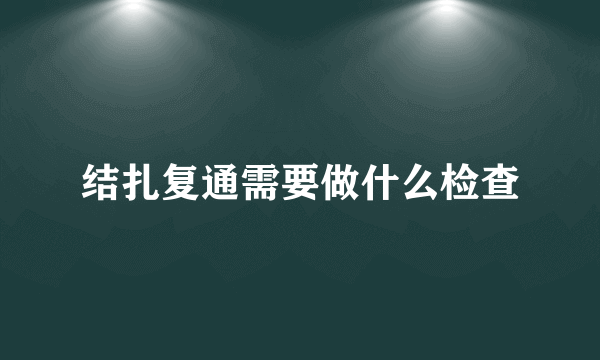 结扎复通需要做什么检查